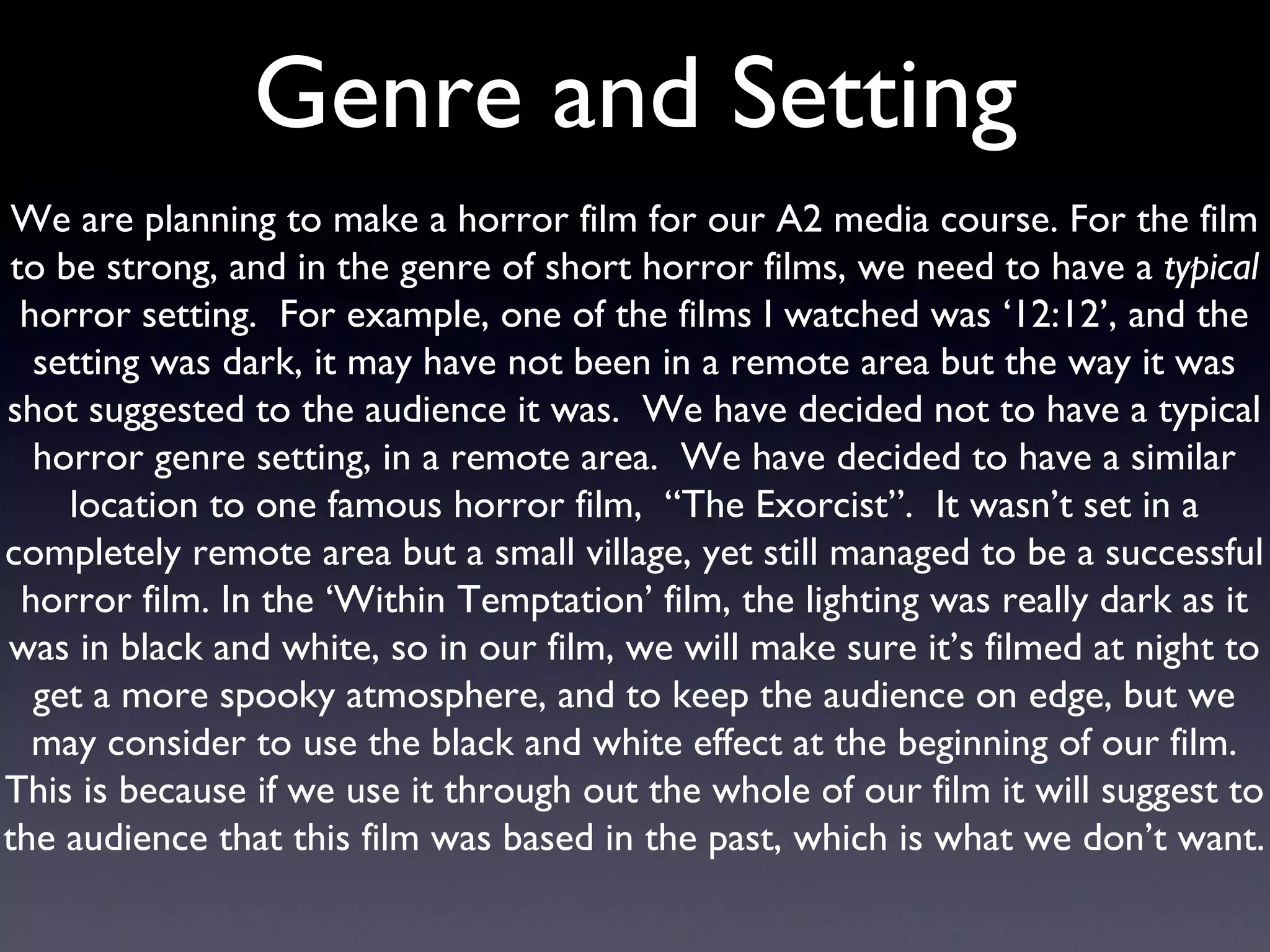 Genre and Setting

We are planning to make a horror film for our A2 media course. For the film to be strong, and in the genre of short horror films, we need to have a typical horror setting.  For example, one of the films I watched was '12:12', and the setting was dark, it may have not been in a remote area but the way it was shot suggested to the audience it was.  We have decided not to have a typical horror genre setting, in a remote area.  We have decided to have a similar location to one famous horror film,  "The Exorcist".  It wasn't set in a completely remote area but a small village, yet still managed to be a successful horror film. In the 'Within Temptation' film, the lighting was really dark as it was in black and white, so in our film, we will make sure it's filmed at night to get a more spooky atmosphere, and to keep the audience on edge, but we may consider to use the black and white effect at the beginning of our film. This is because if we use it through out the whole of our film it will suggest to the audience that this film was based in the past, which is what we don't want.